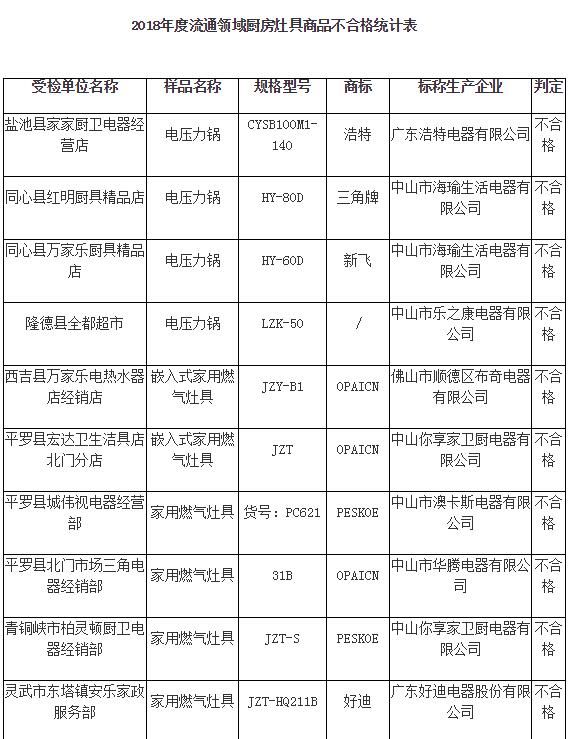 2018年度流通领域厨房灶具商品不合格统计表

| 受检单位名称 | 样品名称 | 规格型号 | 商标 | 标称生产企业 | 判定 |
|---|---|---|---|---|---|
| 盐池县家家厨卫电器经营店 | 电压力锅 | CYSB100M1-140 | 浩特 | 广东浩特电器有限公司 | 不合格 |
| 同心县红明厨具精品店 | 电压力锅 | HY-80D | 三角牌 | 中山市海瑜生活电器有限公司 | 不合格 |
| 同心县万家乐厨具精品店 | 电压力锅 | HY-60D | 新飞 | 中山市海瑜生活电器有限公司 | 不合格 |
| 隆德县全都超市 | 电压力锅 | LZK-50 | / | 中山市乐之康电器有限公司 | 不合格 |
| 西吉县万家乐电热水器店经销店 | 嵌入式家用燃气灶具 | JZY-B1 | OPAICN | 佛山市顺德区布奇电器有限公司 | 不合格 |
| 平罗县宏达卫生洁具店北门分店 | 嵌入式家用燃气灶具 | JZT | OPAICN | 中山你享家卫厨电器有限公司 | 不合格 |
| 平罗县城伟视电器经营部 | 家用燃气灶具 | 货号：PC621 | PESKOE | 中山市澳卡斯电器有限公司 | 不合格 |
| 平罗县北门市场三角电器经销部 | 家用燃气灶具 | 31B | OPAICN | 中山市华腾电器有限公司 | 不合格 |
| 青铜峡市柏灵顿厨卫电器经销部 | 家用燃气灶具 | JZT-S | PESKOE | 中山你享家卫厨电器有限公司 | 不合格 |
| 灵武市东塔镇安乐家政服务部 | 家用燃气灶具 | JZT-HQ211B | 好迪 | 广东好迪电器股份有限公司 | 不合格 |